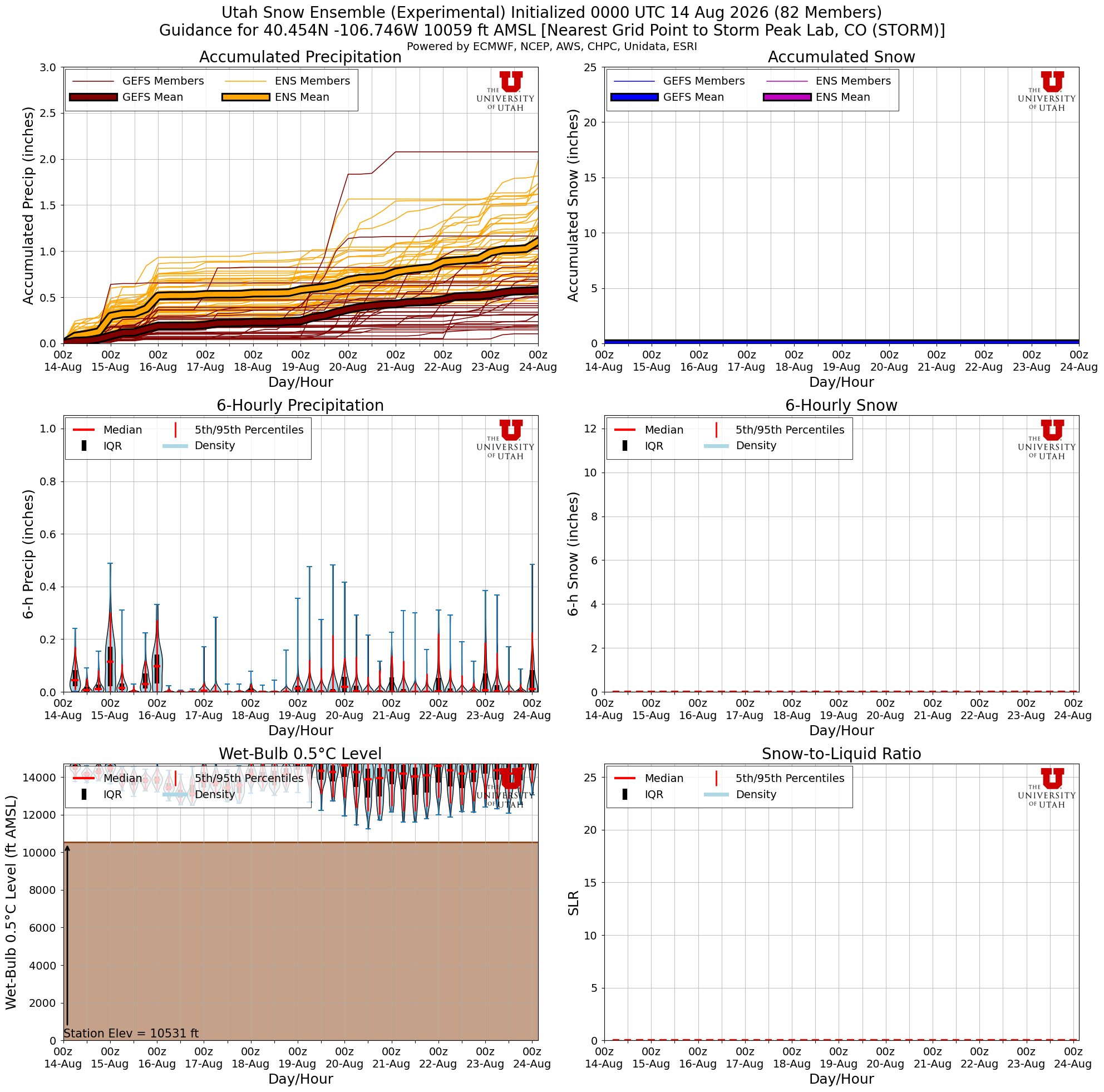 Utah Snow Ensemble (Experimental) Initialized 0000 UTC 14 Aug 2026 (82 Members)
Guidance for 40.454N -106.746W 10059 ft AMSL [Nearest Grid Point to Storm Peak Lab, CO (STORM)]
Powered by ECMWF, NCEP, AWS, CHPC, Unidata, ESRI

Accumulated Precipitation

GEFS Members
ENS Members
GEFS Mean
ENS Mean

THE UNIVERSITY OF UTAH

Accumulated Precip (inches)
3.0 2.5 2.0 1.5 1.0 0.5 0.0

00z 14-Aug 00z 15-Aug 00z 16-Aug 00z 17-Aug 00z 18-Aug 00z 19-Aug 00z 20-Aug 00z 21-Aug 00z 22-Aug 00z 23-Aug 00z 24-Aug
Day/Hour

Accumulated Snow

GEFS Members
ENS Members
GEFS Mean
ENS Mean

THE UNIVERSITY OF UTAH

Accumulated Snow (inches)
25 20 15 10 5 0

00z 14-Aug 00z 15-Aug 00z 16-Aug 00z 17-Aug 00z 18-Aug 00z 19-Aug 00z 20-Aug 00z 21-Aug 00z 22-Aug 00z 23-Aug 00z 24-Aug
Day/Hour

6-Hourly Precipitation

Median
5th/95th Percentiles
IQR
Density

THE UNIVERSITY OF UTAH

6-h Precip (inches)
1.0 0.8 0.6 0.4 0.2 0.0

00z 14-Aug 00z 15-Aug 00z 16-Aug 00z 17-Aug 00z 18-Aug 00z 19-Aug 00z 20-Aug 00z 21-Aug 00z 22-Aug 00z 23-Aug 00z 24-Aug
Day/Hour

6-Hourly Snow

Median
5th/95th Percentiles
IQR
Density

THE UNIVERSITY OF UTAH

6-h Snow (inches)
12 10 8 6 4 2 0

00z 14-Aug 00z 15-Aug 00z 16-Aug 00z 17-Aug 00z 18-Aug 00z 19-Aug 00z 20-Aug 00z 21-Aug 00z 22-Aug 00z 23-Aug 00z 24-Aug
Day/Hour

Wet-Bulb 0.5°C Level

Median
5th/95th Percentiles
IQR
Density

THE UNIVERSITY OF UTAH

Wet-Bulb 0.5°C Level (ft AMSL)
14000 12000 10000 8000 6000 4000 2000 0

Station Elev = 10531 ft

00z 14-Aug 00z 15-Aug 00z 16-Aug 00z 17-Aug 00z 18-Aug 00z 19-Aug 00z 20-Aug 00z 21-Aug 00z 22-Aug 00z 23-Aug 00z 24-Aug
Day/Hour

Snow-to-Liquid Ratio

Median
5th/95th Percentiles
IQR
Density

THE UNIVERSITY OF UTAH

SLR
25 20 15 10 5 0

00z 14-Aug 00z 15-Aug 00z 16-Aug 00z 17-Aug 00z 18-Aug 00z 19-Aug 00z 20-Aug 00z 21-Aug 00z 22-Aug 00z 23-Aug 00z 24-Aug
Day/Hour